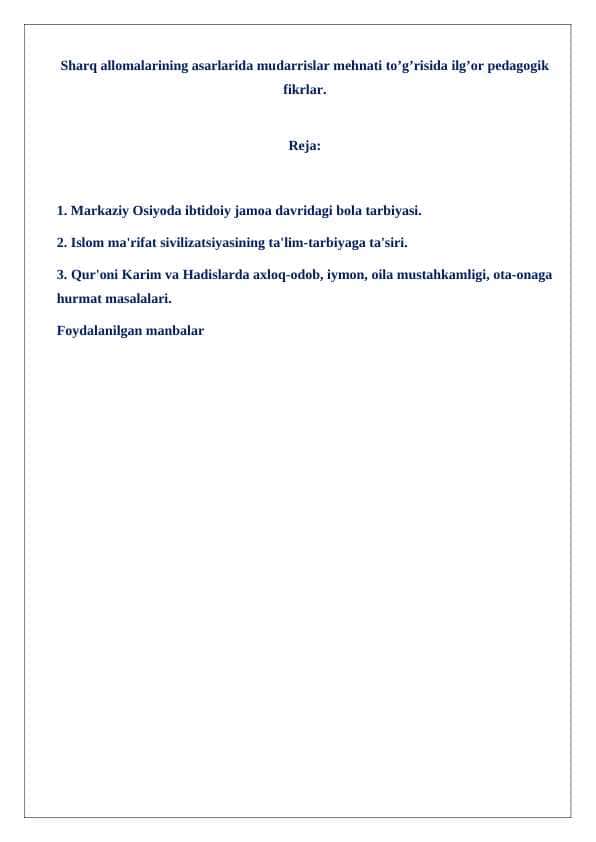 Sharq allomalarining asarlarida mudarrislar mehnati to’g’risida ilg’or pedagogik fikrlar.

Reja:

1. Markaziy Osiyoda ibtidoiy jamoa davridagi bola tarbiyasi.

2. Islom ma'rifat sivilizatsiyasining ta'lim-tarbiyaga ta'siri.

3. Qur'oni Karim va Hadislarda axloq-odob, iymon, oila mustahkamligi, ota-onaga hurmat masalalari.

Foydalanilgan manbalar